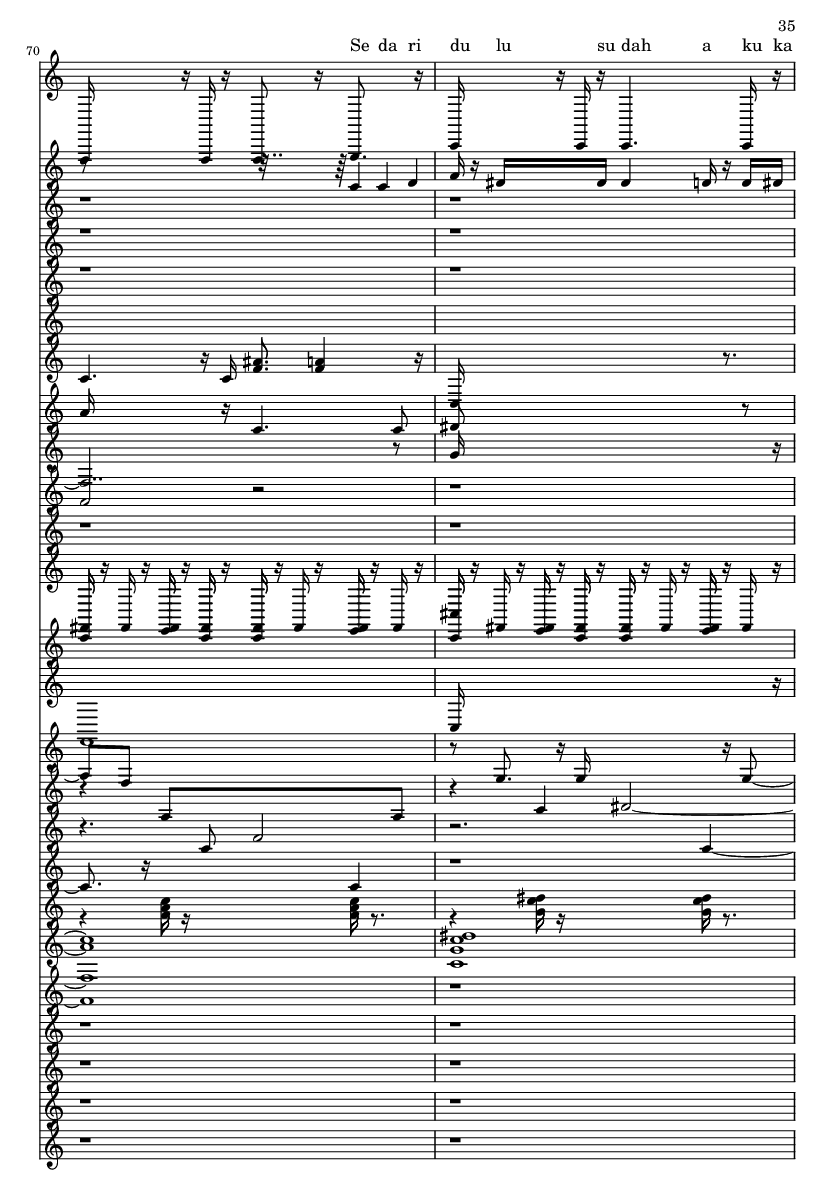 35

70

Se da ri du lu su dah a ku ka